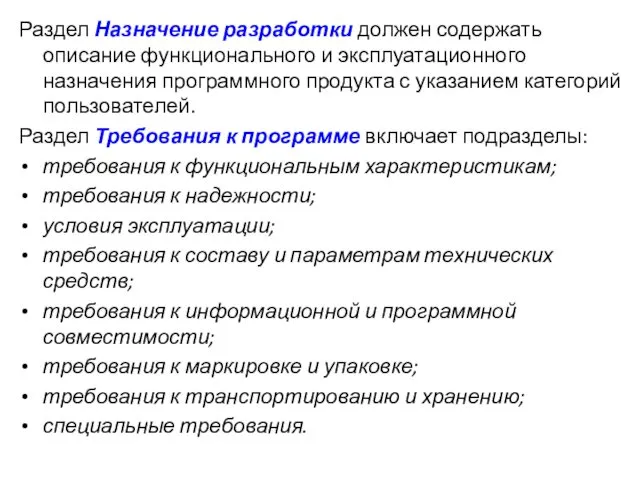 Раздел Назначение разработки должен содержать описание функционального и эксплуатационного назначения программного продукта с указанием категорий пользователей.

Раздел Требования к программе включает подразделы:

• требования к функциональным характеристикам;
• требования к надежности;
• условия эксплуатации;
• требования к составу и параметрам технических средств;
• требования к информационной и программной совместимости;
• требования к маркировке и упаковке;
• требования к транспортированию и хранению;
• специальные требования.